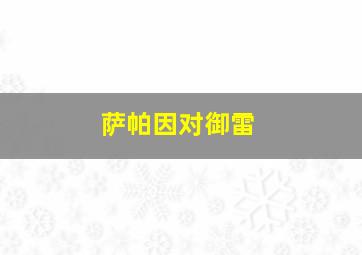 萨帕因对御雷